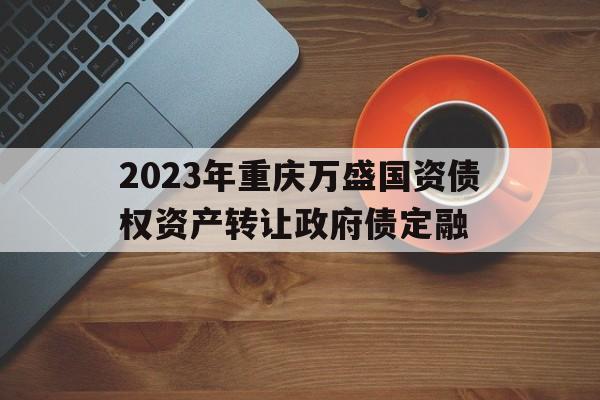 2023年重庆万盛国资债权资产转让政府债定融